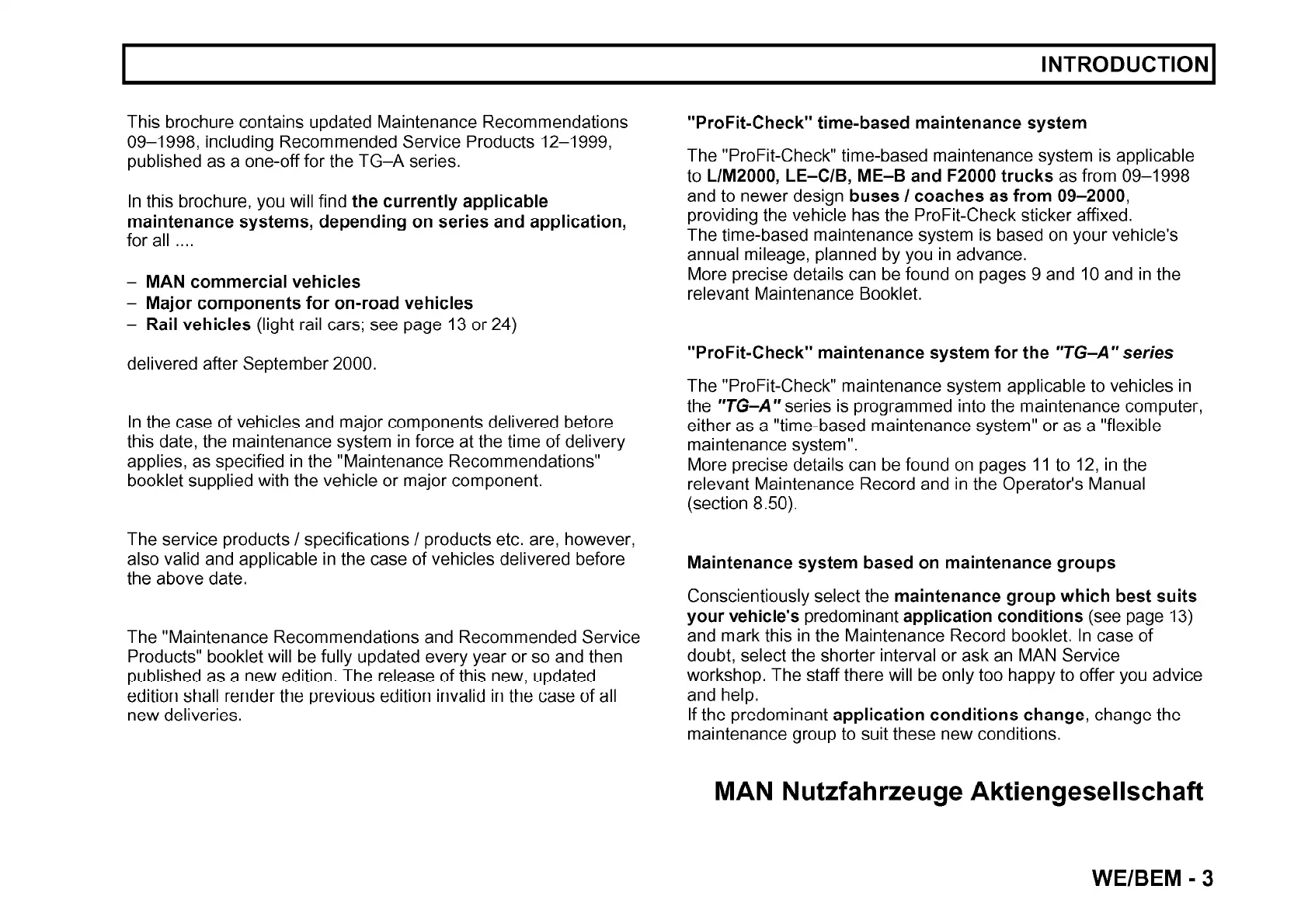 INTRODUCTION

This brochure contains updated Maintenance Recommendations 09–1998, including Recommended Service Products 12–1999, published as a one-off for the TG–A series.

In this brochure, you will find the currently applicable maintenance systems, depending on series and application, for all ....

– MAN commercial vehicles
– Major components for on-road vehicles
– Rail vehicles (light rail cars; see page 13 or 24)

delivered after September 2000.

In the case of vehicles and major components delivered before this date, the maintenance system in force at the time of delivery applies, as specified in the "Maintenance Recommendations" booklet supplied with the vehicle or major component.

The service products / specifications / products etc. are, however, also valid and applicable in the case of vehicles delivered before the above date.

The "Maintenance Recommendations and Recommended Service Products" booklet will be fully updated every year or so and then published as a new edition. The release of this new, updated edition shall render the previous edition invalid in the case of all new deliveries.

"ProFit-Check" time-based maintenance system

The "ProFit-Check" time-based maintenance system is applicable to L/M2000, LE–C/B, ME–B and F2000 trucks as from 09–1998 and to newer design buses / coaches as from 09–2000, providing the vehicle has the ProFit-Check sticker affixed.
The time-based maintenance system is based on your vehicle's annual mileage, planned by you in advance.
More precise details can be found on pages 9 and 10 and in the relevant Maintenance Booklet.

"ProFit-Check" maintenance system for the "TG–A" series

The "ProFit-Check" maintenance system applicable to vehicles in the "TG–A" series is programmed into the maintenance computer, either as a "time-based maintenance system" or as a "flexible maintenance system".
More precise details can be found on pages 11 to 12, in the relevant Maintenance Record and in the Operator's Manual (section 8.50).

Maintenance system based on maintenance groups

Conscientiously select the maintenance group which best suits your vehicle's predominant application conditions (see page 13) and mark this in the Maintenance Record booklet. In case of doubt, select the shorter interval or ask an MAN Service workshop. The staff there will be only too happy to offer you advice and help.
If the predominant application conditions change, change the maintenance group to suit these new conditions.

MAN Nutzfahrzeuge Aktiengesellschaft

WE/BEM - 3